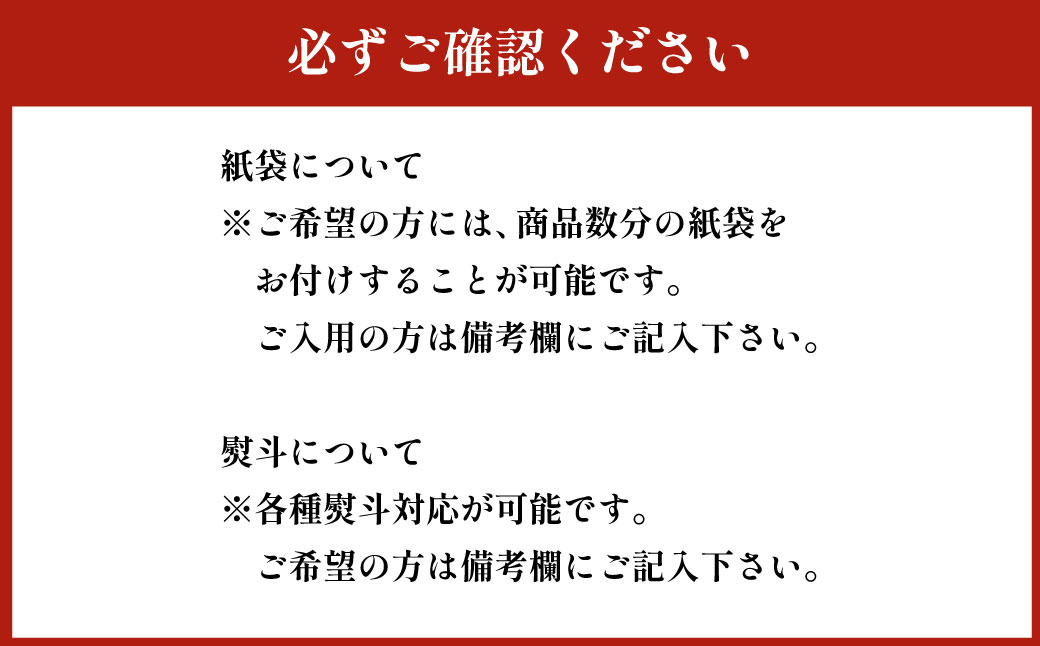 必ずご確認ください

紙袋について
※ご希望の方には、商品数分の紙袋をお付けすることが可能です。
ご入用の方は備考欄にご記入下さい。

熨斗について
※各種熨斗対応が可能です。
ご希望の方は備考欄にご記入下さい。